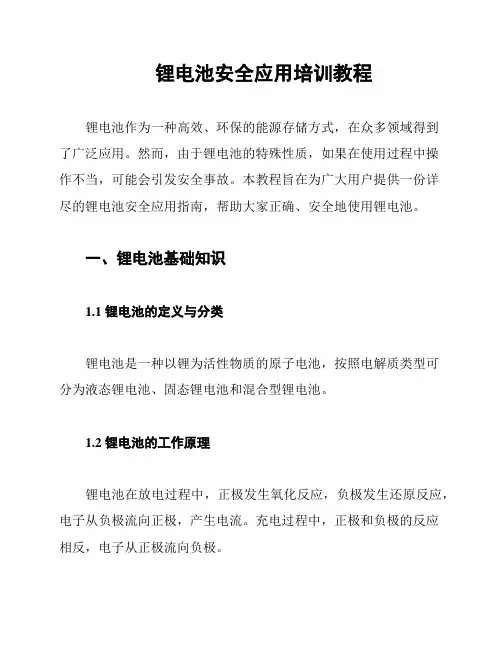 锂电池安全应用培训教程

锂电池作为一种高效、环保的能源存储方式，在众多领域得到了广泛应用。然而，由于锂电池的特殊性质，如果在使用过程中操作不当，可能会引发安全事故。本教程旨在为广大用户提供一份详尽的锂电池安全应用指南，帮助大家正确、安全地使用锂电池。

一、锂电池基础知识

1.1 锂电池的定义与分类

锂电池是一种以锂为活性物质的原子电池，按照电解质类型可分为液态锂电池、固态锂电池和混合型锂电池。

1.2 锂电池的工作原理

锂电池在放电过程中，正极发生氧化反应，负极发生还原反应，电子从负极流向正极，产生电流。充电过程中，正极和负极的反应相反，电子从正极流向负极。